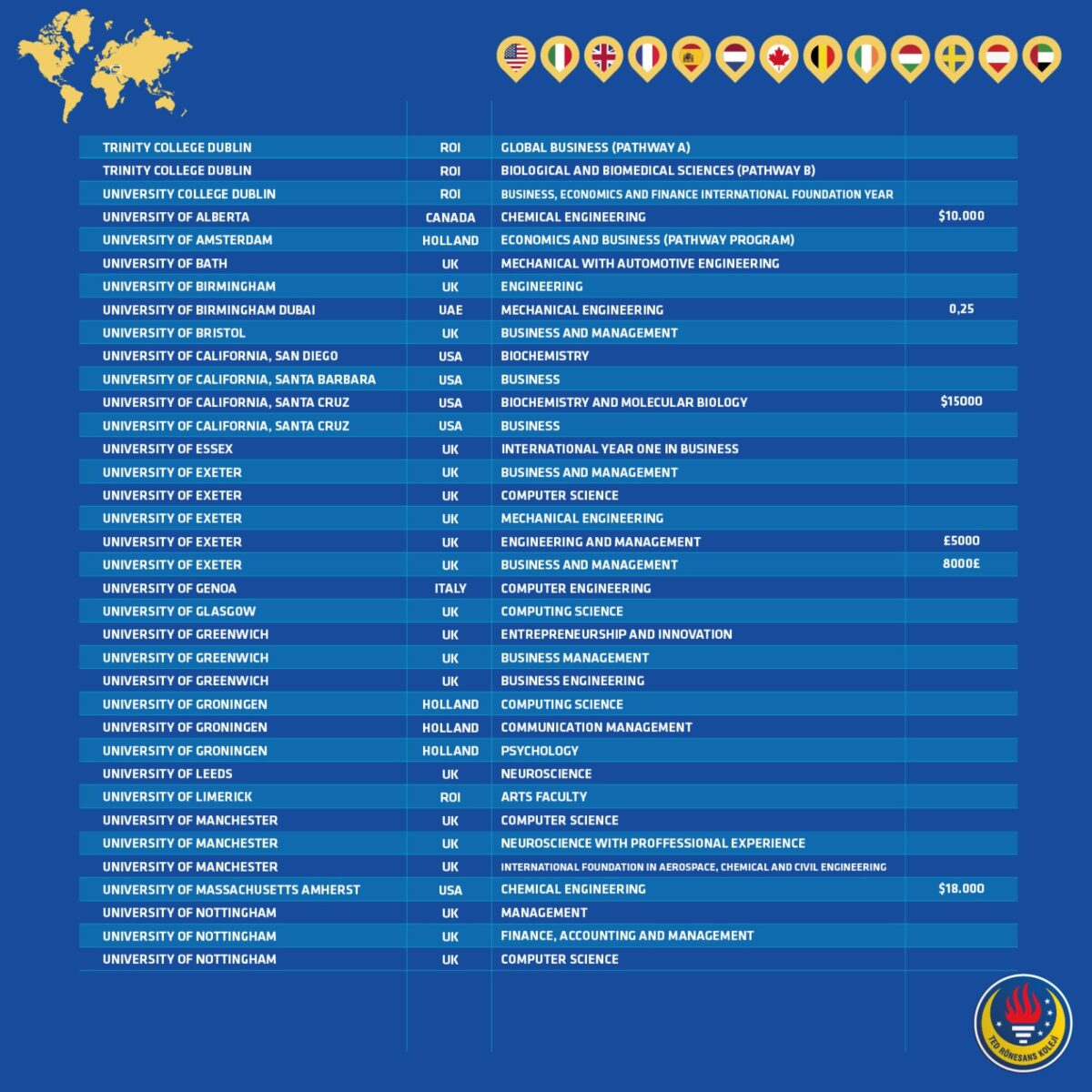 | | | | |
|---|---|---|---|
| TRINITY COLLEGE DUBLIN | ROI | GLOBAL BUSINESS (PATHWAY A) | |
| TRINITY COLLEGE DUBLIN | ROI | BIOLOGICAL AND BIOMEDICAL SCIENCES (PATHWAY B) | |
| UNIVERSITY COLLEGE DUBLIN | ROI | BUSINESS, ECONOMICS AND FINANCE INTERNATIONAL FOUNDATION YEAR | |
| UNIVERSITY OF ALBERTA | CANADA | CHEMICAL ENGINEERING | $10.000 |
| UNIVERSITY OF AMSTERDAM | HOLLAND | ECONOMICS AND BUSINESS (PATHWAY PROGRAM) | |
| UNIVERSITY OF BATH | UK | MECHANICAL WITH AUTOMOTIVE ENGINEERING | |
| UNIVERSITY OF BIRMINGHAM | UK | ENGINEERING | |
| UNIVERSITY OF BIRMINGHAM DUBAI | UAE | MECHANICAL ENGINEERING | 0,25 |
| UNIVERSITY OF BRISTOL | UK | BUSINESS AND MANAGEMENT | |
| UNIVERSITY OF CALIFORNIA, SAN DIEGO | USA | BIOCHEMISTRY | |
| UNIVERSITY OF CALIFORNIA, SANTA BARBARA | USA | BUSINESS | |
| UNIVERSITY OF CALIFORNIA, SANTA CRUZ | USA | BIOCHEMISTRY AND MOLECULAR BIOLOGY | $15000 |
| UNIVERSITY OF CALIFORNIA, SANTA CRUZ | USA | BUSINESS | |
| UNIVERSITY OF ESSEX | UK | INTERNATIONAL YEAR ONE IN BUSINESS | |
| UNIVERSITY OF EXETER | UK | BUSINESS AND MANAGEMENT | |
| UNIVERSITY OF EXETER | UK | COMPUTER SCIENCE | |
| UNIVERSITY OF EXETER | UK | MECHANICAL ENGINEERING | |
| UNIVERSITY OF EXETER | UK | ENGINEERING AND MANAGEMENT | £5000 |
| UNIVERSITY OF EXETER | UK | BUSINESS AND MANAGEMENT | 8000£ |
| UNIVERSITY OF GENOA | ITALY | COMPUTER ENGINEERING | |
| UNIVERSITY OF GLASGOW | UK | COMPUTING SCIENCE | |
| UNIVERSITY OF GREENWICH | UK | ENTREPRENEURSHIP AND INNOVATION | |
| UNIVERSITY OF GREENWICH | UK | BUSINESS MANAGEMENT | |
| UNIVERSITY OF GREENWICH | UK | BUSINESS ENGINEERING | |
| UNIVERSITY OF GRONINGEN | HOLLAND | COMPUTING SCIENCE | |
| UNIVERSITY OF GRONINGEN | HOLLAND | COMMUNICATION MANAGEMENT | |
| UNIVERSITY OF GRONINGEN | HOLLAND | PSYCHOLOGY | |
| UNIVERSITY OF LEEDS | UK | NEUROSCIENCE | |
| UNIVERSITY OF LIMERICK | ROI | ARTS FACULTY | |
| UNIVERSITY OF MANCHESTER | UK | COMPUTER SCIENCE | |
| UNIVERSITY OF MANCHESTER | UK | NEUROSCIENCE WITH PROFFESSIONAL EXPERIENCE | |
| UNIVERSITY OF MANCHESTER | UK | INTERNATIONAL FOUNDATION IN AEROSPACE, CHEMICAL AND CIVIL ENGINEERING | |
| UNIVERSITY OF MASSACHUSETTS AMHERST | USA | CHEMICAL ENGINEERING | $18.000 |
| UNIVERSITY OF NOTTINGHAM | UK | MANAGEMENT | |
| UNIVERSITY OF NOTTINGHAM | UK | FINANCE, ACCOUNTING AND MANAGEMENT | |
| UNIVERSITY OF NOTTINGHAM | UK | COMPUTER SCIENCE | |

TED RÖNESANS KOLEJİ